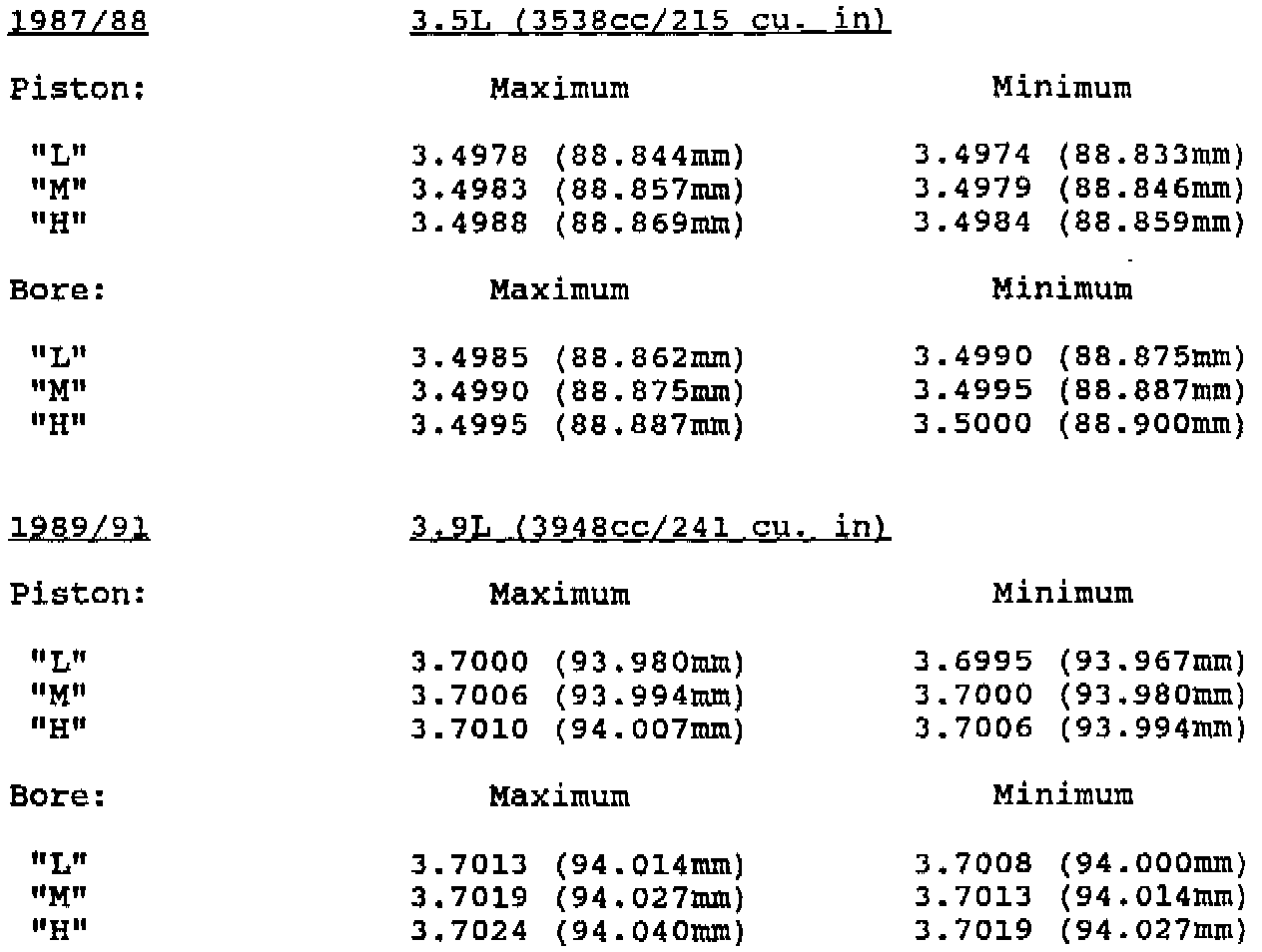 1987/88 3.5L (3538cc/215 cu. in)

| Piston: | Maximum | Minimum |
|---|---|---|
| "L" | 3.4978 (88.844mm) | 3.4974 (88.833mm) |
| "M" | 3.4983 (88.857mm) | 3.4979 (88.846mm) |
| "H" | 3.4988 (88.869mm) | 3.4984 (88.859mm) |

| Bore: | Maximum | Minimum |
|---|---|---|
| "L" | 3.4985 (88.862mm) | 3.4990 (88.875mm) |
| "M" | 3.4990 (88.875mm) | 3.4995 (88.887mm) |
| "H" | 3.4995 (88.887mm) | 3.5000 (88.900mm) |

1989/91 3.9L (3948cc/241 cu. in)

| Piston: | Maximum | Minimum |
|---|---|---|
| "L" | 3.7000 (93.980mm) | 3.6995 (93.967mm) |
| "M" | 3.7006 (93.994mm) | 3.7000 (93.980mm) |
| "H" | 3.7010 (94.007mm) | 3.7006 (93.994mm) |

| Bore: | Maximum | Minimum |
|---|---|---|
| "L" | 3.7013 (94.014mm) | 3.7008 (94.000mm) |
| "M" | 3.7019 (94.027mm) | 3.7013 (94.014mm) |
| "H" | 3.7024 (94.040mm) | 3.7019 (94.027mm) |